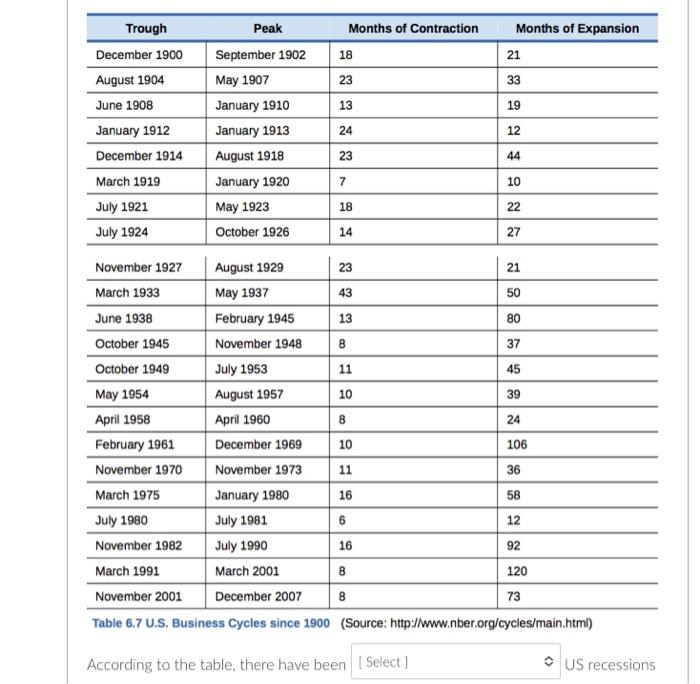 | Trough | Peak | Months of Contraction | Months of Expansion |
|---|---|---|---|
| December 1900 | September 1902 | 18 | 21 |
| August 1904 | May 1907 | 23 | 33 |
| June 1908 | January 1910 | 13 | 19 |
| January 1912 | January 1913 | 24 | 12 |
| December 1914 | August 1918 | 23 | 44 |
| March 1919 | January 1920 | 7 | 10 |
| July 1921 | May 1923 | 18 | 22 |
| July 1924 | October 1926 | 14 | 27 |
| November 1927 | August 1929 | 23 | 21 |
| March 1933 | May 1937 | 43 | 50 |
| June 1938 | February 1945 | 13 | 80 |
| October 1945 | November 1948 | 8 | 37 |
| October 1949 | July 1953 | 11 | 45 |
| May 1954 | August 1957 | 10 | 39 |
| April 1958 | April 1960 | 8 | 24 |
| February 1961 | December 1969 | 10 | 106 |
| November 1970 | November 1973 | 11 | 36 |
| March 1975 | January 1980 | 16 | 58 |
| July 1980 | July 1981 | 6 | 12 |
| November 1982 | July 1990 | 16 | 92 |
| March 1991 | March 2001 | 8 | 120 |
| November 2001 | December 2007 | 8 | 73 |

Table 6.7 U.S. Business Cycles since 1900 (Source: http://www.nber.org/cycles/main.html)

According to the table, there have been [ Select ] US recessions